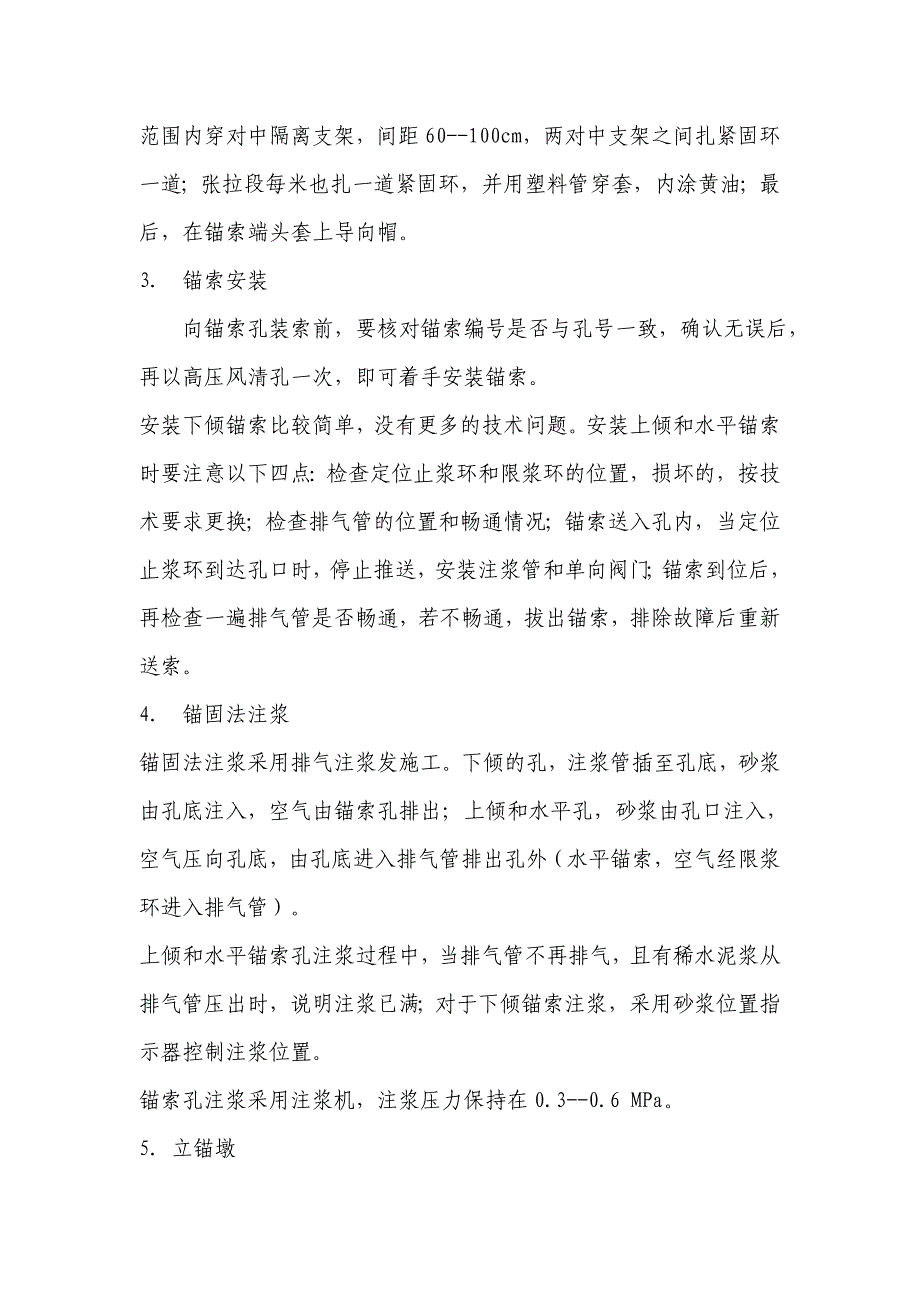 范围内穿对中隔离支架，间距 60--100cm，两对中支架之间扎紧固环一道；张拉段每米也扎一道紧固环，并用塑料管穿套，内涂黄油；最后，在锚索端头套上导向帽。

3.　锚索安装

向锚索孔装索前，要核对锚索编号是否与孔号一致，确认无误后，再以高压风清孔一次，即可着手安装锚索。

安装下倾锚索比较简单，没有更多的技术问题。安装上倾和水平锚索时要注意以下四点：检查定位止浆环和限浆环的位置，损坏的，按技术要求更换；检查排气管的位置和畅通情况；锚索送入孔内，当定位止浆环到达孔口时，停止推送，安装注浆管和单向阀门；锚索到位后，再检查一遍排气管是否畅通，若不畅通，拔出锚索，排除故障后重新送索。

4.　锚固法注浆

锚固法注浆采用排气注浆发施工。下倾的孔，注浆管插至孔底，砂浆由孔底注入，空气由锚索孔排出；上倾和水平孔，砂浆由孔口注入，空气压向孔底，由孔底进入排气管排出孔外（水平锚索，空气经限浆环进入排气管）。

上倾和水平锚索孔注浆过程中，当排气管不再排气，且有稀水泥浆从排气管压出时，说明注浆已满；对于下倾锚索注浆，采用砂浆位置指示器控制注浆位置。

锚索孔注浆采用注浆机，注浆压力保持在 0.3--0.6 MPa。

5.　立锚墩